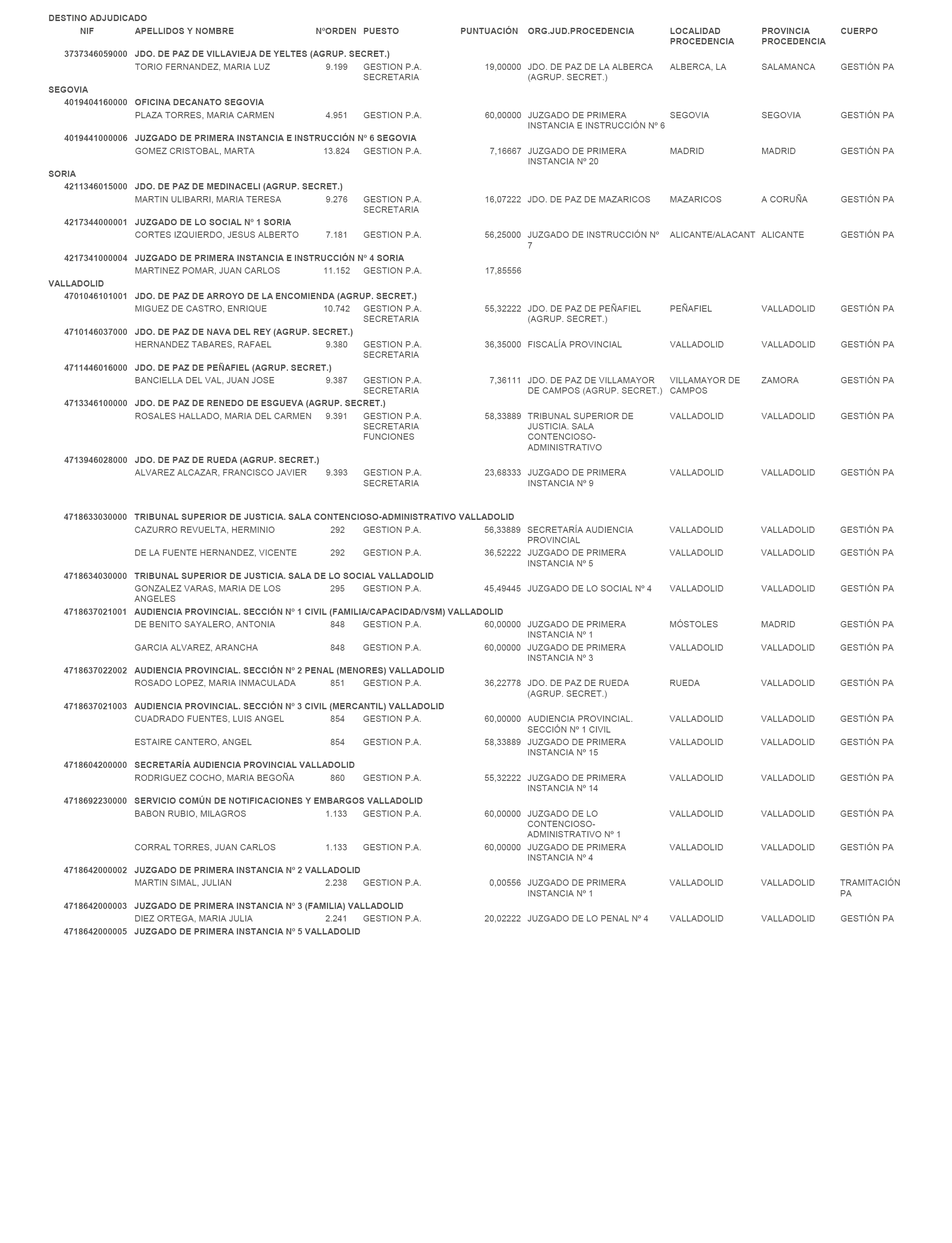 DESTINO ADJUDICADO

| NIF | APELLIDOS Y NOMBRE | NºORDEN | PUESTO | PUNTUACIÓN | ORG.JUD.PROCEDENCIA | LOCALIDAD PROCEDENCIA | PROVINCIA PROCEDENCIA | CUERPO |
|---|---|---|---|---|---|---|---|---|
| 3737346059000 | JDO. DE PAZ DE VILLAVIEJA DE YELTES (AGRUP. SECRET.) | | | | | | | |
| | TORIO FERNANDEZ, MARIA LUZ | 9.199 | GESTION P.A. SECRETARIA | 19,00000 | JDO. DE PAZ DE LA ALBERCA (AGRUP. SECRET.) | ALBERCA, LA | SALAMANCA | GESTIÓN PA |
| SEGOVIA | | | | | | | | |
| 4019404160000 | OFICINA DECANATO SEGOVIA | | | | | | | |
| | PLAZA TORRES, MARIA CARMEN | 4.951 | GESTION P.A. | 60,00000 | JUZGADO DE PRIMERA INSTANCIA E INSTRUCCIÓN Nº 6 | SEGOVIA | SEGOVIA | GESTIÓN PA |
| 4019441000006 | JUZGADO DE PRIMERA INSTANCIA E INSTRUCCIÓN Nº 6 SEGOVIA | | | | | | | |
| | GOMEZ CRISTOBAL, MARTA | 13.824 | GESTION P.A. | 7,16667 | JUZGADO DE PRIMERA INSTANCIA Nº 20 | MADRID | MADRID | GESTIÓN PA |
| SORIA | | | | | | | | |
| 4211346015000 | JDO. DE PAZ DE MEDINACELI (AGRUP. SECRET.) | | | | | | | |
| | MARTIN ULIBARRI, MARIA TERESA | 9.276 | GESTION P.A. SECRETARIA | 16,07222 | JDO. DE PAZ DE MAZARICOS | MAZARICOS | A CORUÑA | GESTIÓN PA |
| 4217344000001 | JUZGADO DE LO SOCIAL Nº 1 SORIA | | | | | | | |
| | CORTES IZQUIERDO, JESUS ALBERTO | 7.181 | GESTION P.A. | 56,25000 | JUZGADO DE INSTRUCCIÓN Nº 7 | ALICANTE/ALACANT | ALICANTE | GESTIÓN PA |
| 4217341000004 | JUZGADO DE PRIMERA INSTANCIA E INSTRUCCIÓN Nº 4 SORIA | | | | | | | |
| | MARTINEZ POMAR, JUAN CARLOS | 11.152 | GESTION P.A. | 17,85556 | | | | |
| VALLADOLID | | | | | | | | |
| 4701046101001 | JDO. DE PAZ DE ARROYO DE LA ENCOMIENDA (AGRUP. SECRET.) | | | | | | | |
| | MIGUEZ DE CASTRO, ENRIQUE | 10.742 | GESTION P.A. SECRETARIA | 55,32222 | JDO. DE PAZ DE PEÑAFIEL (AGRUP. SECRET.) | PEÑAFIEL | VALLADOLID | GESTIÓN PA |
| 4710146037000 | JDO. DE PAZ DE NAVA DEL REY (AGRUP. SECRET.) | | | | | | | |
| | HERNANDEZ TABARES, RAFAEL | 9.380 | GESTION P.A. SECRETARIA | 36,35000 | FISCALÍA PROVINCIAL | VALLADOLID | VALLADOLID | GESTIÓN PA |
| 4711446016000 | JDO. DE PAZ DE PEÑAFIEL (AGRUP. SECRET.) | | | | | | | |
| | BANCIELLA DEL VAL, JUAN JOSE | 9.387 | GESTION P.A. SECRETARIA | 7,36111 | JDO. DE PAZ DE VILLAMAYOR DE CAMPOS (AGRUP. SECRET.) | VILLAMAYOR DE CAMPOS | ZAMORA | GESTIÓN PA |
| 4713346100000 | JDO. DE PAZ DE RENEDO DE ESGUEVA (AGRUP. SECRET.) | | | | | | | |
| | ROSALES HALLADO, MARIA DEL CARMEN | 9.391 | GESTION P.A. SECRETARIA FUNCIONES | 58,33889 | TRIBUNAL SUPERIOR DE JUSTICIA. SALA CONTENCIOSO-ADMINISTRATIVO | VALLADOLID | VALLADOLID | GESTIÓN PA |
| 4713946028000 | JDO. DE PAZ DE RUEDA (AGRUP. SECRET.) | | | | | | | |
| | ALVAREZ ALCAZAR, FRANCISCO JAVIER | 9.393 | GESTION P.A. SECRETARIA | 23,68333 | JUZGADO DE PRIMERA INSTANCIA Nº 9 | VALLADOLID | VALLADOLID | GESTIÓN PA |
| 4718633030000 | TRIBUNAL SUPERIOR DE JUSTICIA. SALA CONTENCIOSO-ADMINISTRATIVO VALLADOLID | | | | | | | |
| | CAZURRO REVUELTA, HERMINIO | 292 | GESTION P.A. | 56,33889 | SECRETARÍA AUDIENCIA PROVINCIAL | VALLADOLID | VALLADOLID | GESTIÓN PA |
| | DE LA FUENTE HERNANDEZ, VICENTE | 292 | GESTION P.A. | 36,52222 | JUZGADO DE PRIMERA INSTANCIA Nº 5 | VALLADOLID | VALLADOLID | GESTIÓN PA |
| 4718634030000 | TRIBUNAL SUPERIOR DE JUSTICIA. SALA DE LO SOCIAL VALLADOLID | | | | | | | |
| | GONZALEZ VARAS, MARIA DE LOS ANGELES | 295 | GESTION P.A. | 45,49445 | JUZGADO DE LO SOCIAL Nº 4 | VALLADOLID | VALLADOLID | GESTIÓN PA |
| 4718637021001 | AUDIENCIA PROVINCIAL. SECCIÓN Nº 1 CIVIL (FAMILIA/CAPACIDAD/VSM) VALLADOLID | | | | | | | |
| | DE BENITO SAYALERO, ANTONIA | 848 | GESTION P.A. | 60,00000 | JUZGADO DE PRIMERA INSTANCIA Nº 1 | MÓSTOLES | MADRID | GESTIÓN PA |
| | GARCIA ALVAREZ, ARANCHA | 848 | GESTION P.A. | 60,00000 | JUZGADO DE PRIMERA INSTANCIA Nº 3 | VALLADOLID | VALLADOLID | GESTIÓN PA |
| 4718637022002 | AUDIENCIA PROVINCIAL. SECCIÓN Nº 2 PENAL (MENORES) VALLADOLID | | | | | | | |
| | ROSADO LOPEZ, MARIA INMACULADA | 851 | GESTION P.A. | 36,22778 | JDO. DE PAZ DE RUEDA (AGRUP. SECRET.) | RUEDA | VALLADOLID | GESTIÓN PA |
| 4718637021003 | AUDIENCIA PROVINCIAL. SECCIÓN Nº 3 CIVIL (MERCANTIL) VALLADOLID | | | | | | | |
| | CUADRADO FUENTES, LUIS ANGEL | 854 | GESTION P.A. | 60,00000 | AUDIENCIA PROVINCIAL. SECCIÓN Nº 1 CIVIL | VALLADOLID | VALLADOLID | GESTIÓN PA |
| | ESTAIRE CANTERO, ANGEL | 854 | GESTION P.A. | 58,33889 | JUZGADO DE PRIMERA INSTANCIA Nº 15 | VALLADOLID | VALLADOLID | GESTIÓN PA |
| 4718604200000 | SECRETARÍA AUDIENCIA PROVINCIAL VALLADOLID | | | | | | | |
| | RODRIGUEZ COCHO, MARIA BEGOÑA | 860 | GESTION P.A. | 55,32222 | JUZGADO DE PRIMERA INSTANCIA Nº 14 | VALLADOLID | VALLADOLID | GESTIÓN PA |
| 4718692230000 | SERVICIO COMÚN DE NOTIFICACIONES Y EMBARGOS VALLADOLID | | | | | | | |
| | BABON RUBIO, MILAGROS | 1.133 | GESTION P.A. | 60,00000 | JUZGADO DE LO CONTENCIOSO-ADMINISTRATIVO Nº 1 | VALLADOLID | VALLADOLID | GESTIÓN PA |
| | CORRAL TORRES, JUAN CARLOS | 1.133 | GESTION P.A. | 60,00000 | JUZGADO DE PRIMERA INSTANCIA Nº 4 | VALLADOLID | VALLADOLID | GESTIÓN PA |
| 4718642000002 | JUZGADO DE PRIMERA INSTANCIA Nº 2 VALLADOLID | | | | | | | |
| | MARTIN SIMAL, JULIAN | 2.238 | GESTION P.A. | 0,00556 | JUZGADO DE PRIMERA INSTANCIA Nº 1 | VALLADOLID | VALLADOLID | TRAMITACIÓN PA |
| 4718642000003 | JUZGADO DE PRIMERA INSTANCIA Nº 3 (FAMILIA) VALLADOLID | | | | | | | |
| | DIEZ ORTEGA, MARIA JULIA | 2.241 | GESTION P.A. | 20,02222 | JUZGADO DE LO PENAL Nº 4 | VALLADOLID | VALLADOLID | GESTIÓN PA |
| 4718642000005 | JUZGADO DE PRIMERA INSTANCIA Nº 5 VALLADOLID | | | | | | | |